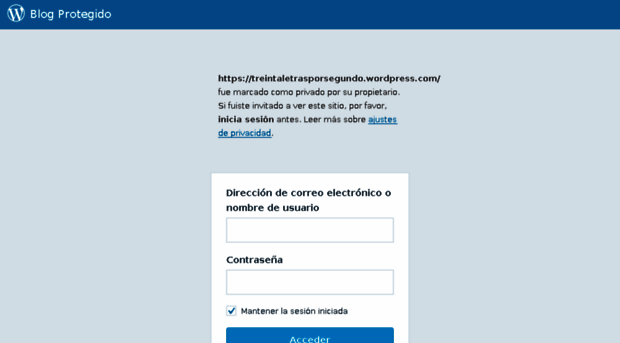 Blog Protegido

https://treintaletrasporsegundo.wordpress.com/ fue marcado como privado por su propietario. Si fuiste invitado a ver este sitio, por favor, inicia sesión antes. Leer más sobre ajustes de privacidad.

Dirección de correo electrónico o nombre de usuario

Contraseña

Mantener la sesión iniciada

Acceder